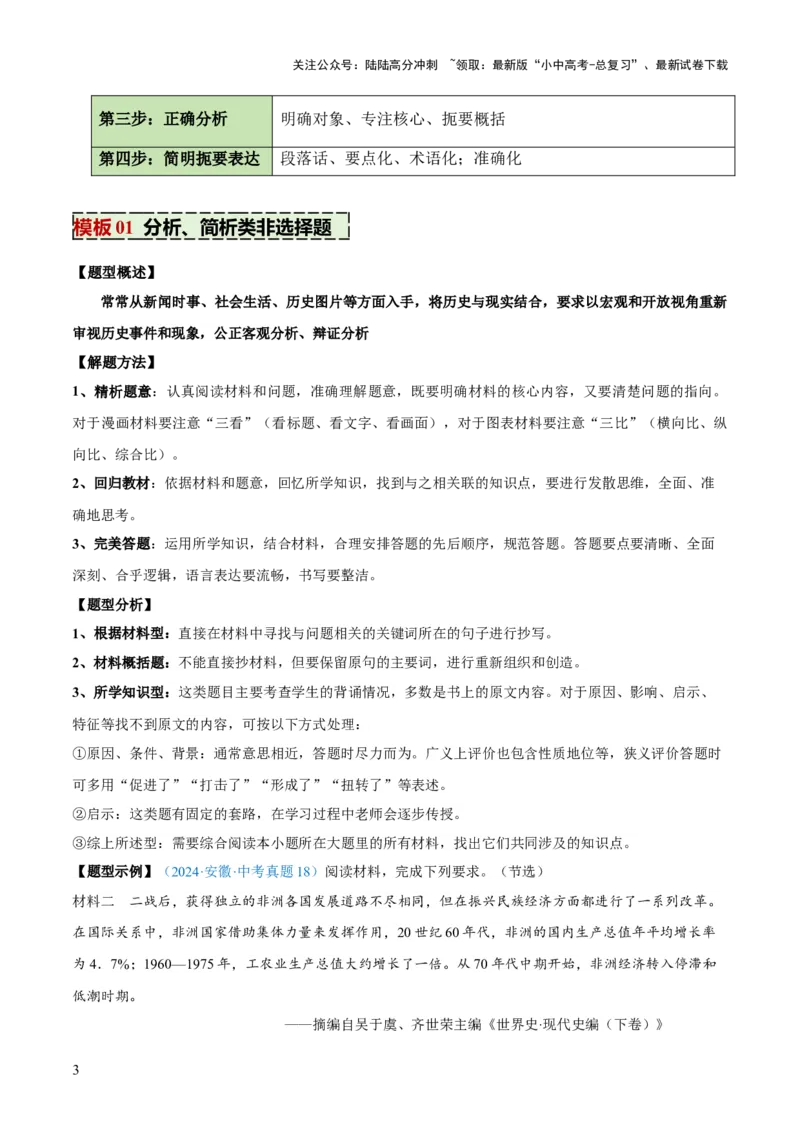 关注公众号：陆陆高分冲刺 ~领取：最新版“小中高考-总复习”、最新试卷下载

| 第三步：正确分析 | 明确对象、专注核心、扼要概括 |
|---|---|
| 第四步：简明扼要表达 | 段落话、要点化、术语化；准确化 |

模板 01 分析、简析类非选择题

【题型概述】

常常从新闻时事、社会生活、历史图片等方面入手，将历史与现实结合，要求以宏观和开放视角重新审视历史事件和现象，公正客观分析、辩证分析

【解题方法】

1、精析题意：认真阅读材料和问题，准确理解题意，既要明确材料的核心内容，又要清楚问题的指向。对于漫画材料要注意“三看”（看标题、看文字、看画面），对于图表材料要注意“三比”（横向比、纵向比、综合比）。

2、回归教材：依据材料和题意，回忆所学知识，找到与之相关联的知识点，要进行发散思维，全面、准确地思考。

3、完美答题：运用所学知识，结合材料，合理安排答题的先后顺序，规范答题。答题要点要清晰、全面深刻、合乎逻辑，语言表达要流畅，书写要整洁。

【题型分析】

1、根据材料型：直接在材料中寻找与问题相关的关键词所在的句子进行抄写。

2、材料概括题：不能直接抄材料，但要保留原句的主要词，进行重新组织和创造。

3、所学知识型：这类题目主要考查学生的背诵情况，多数是书上的原文内容。对于原因、影响、启示、特征等找不到原文的内容，可按以下方式处理：

①原因、条件、背景：通常意思相近，答题时尽力而为。广义上评价也包含性质地位等，狭义评价答题时可多用“促进了”“打击了”“形成了”“扭转了”等表述。

②启示：这类题有固定的套路，在学习过程中老师会逐步传授。

③综上所述型：需要综合阅读本小题所在大题里的所有材料，找出它们共同涉及的知识点。

【题型示例】（2024·安徽·中考真题 18）阅读材料，完成下列要求。（节选）

材料二 二战后，获得独立的非洲各国发展道路不尽相同，但在振兴民族经济方面都进行了一系列改革。在国际关系中，非洲国家借助集体力量来发挥作用，20 世纪 60 年代，非洲的国内生产总值年平均增长率为 4．7%；1960—1975 年，工农业生产总值大约增长了一倍。从 70 年代中期开始，非洲经济转入停滞和低潮时期。

——摘编自吴于廑、齐世荣主编《世界史·现代史编（下卷）》

3